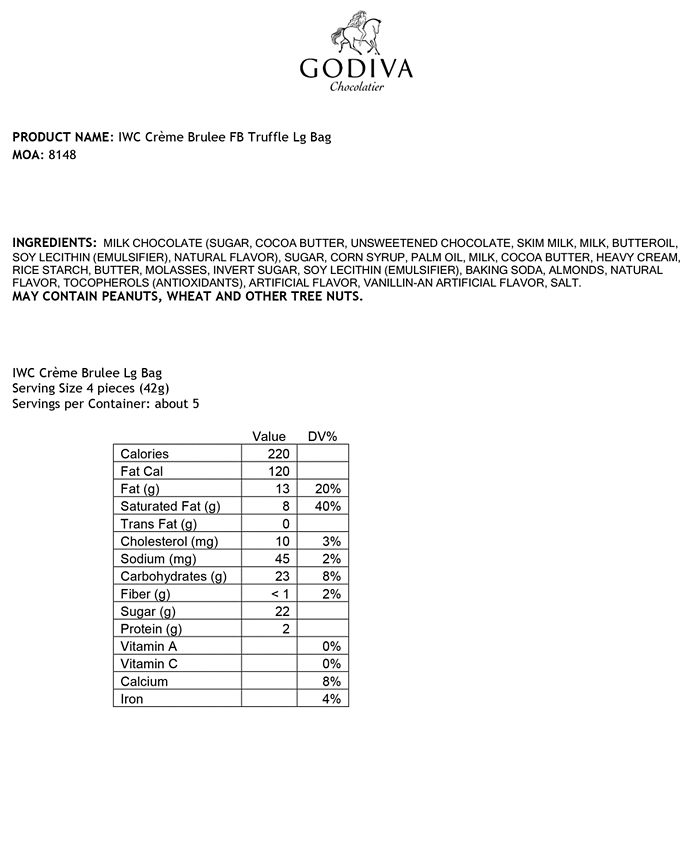 GODIVA
Chocolatier

PRODUCT NAME: IWC Crème Brulee FB Truffle Lg Bag
MOA: 8148

INGREDIENTS: MILK CHOCOLATE (SUGAR, COCOA BUTTER, UNSWEETENED CHOCOLATE, SKIM MILK, MILK, BUTTEROIL, SOY LECITHIN (EMULSIFIER), NATURAL FLAVOR), SUGAR, CORN SYRUP, PALM OIL, MILK, COCOA BUTTER, HEAVY CREAM, RICE STARCH, BUTTER, MOLASSES, INVERT SUGAR, SOY LECITHIN (EMULSIFIER), BAKING SODA, ALMONDS, NATURAL FLAVOR, TOCOPHEROLS (ANTIOXIDANTS), ARTIFICIAL FLAVOR, VANILLIN-AN ARTIFICIAL FLAVOR, SALT.
MAY CONTAIN PEANUTS, WHEAT AND OTHER TREE NUTS.

IWC Crème Brulee Lg Bag
Serving Size 4 pieces (42g)
Servings per Container: about 5

| | Value | DV% |
|---|---|---|
| Calories | 220 | |
| Fat Cal | 120 | |
| Fat (g) | 13 | 20% |
| Saturated Fat (g) | 8 | 40% |
| Trans Fat (g) | 0 | |
| Cholesterol (mg) | 10 | 3% |
| Sodium (mg) | 45 | 2% |
| Carbohydrates (g) | 23 | 8% |
| Fiber (g) | < 1 | 2% |
| Sugar (g) | 22 | |
| Protein (g) | 2 | |
| Vitamin A | | 0% |
| Vitamin C | | 0% |
| Calcium | | 8% |
| Iron | | 4% |